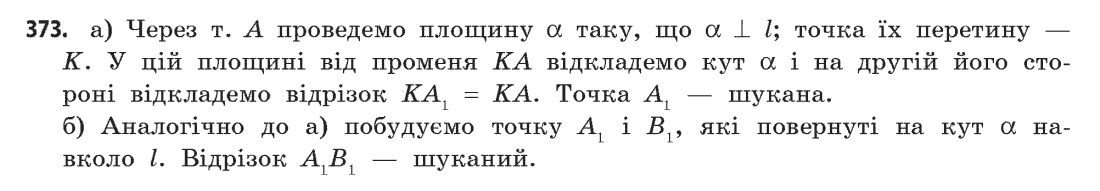 **373.** а) Через т. $A$ проведемо площину $\alpha$ таку, що $\alpha \perp l$; точка їх перетину — $K$. У цій площині від променя $KA$ відкладемо кут $\alpha$ і на другій його стороні відкладемо відрізок $KA_1 = KA$. Точка $A_1$ — шукана.
б) Аналогічно до а) побудуємо точку $A_1$ і $B_1$, які повернуті на кут $\alpha$ навколо $l$. Відрізок $A_1B_1$ — шуканий.